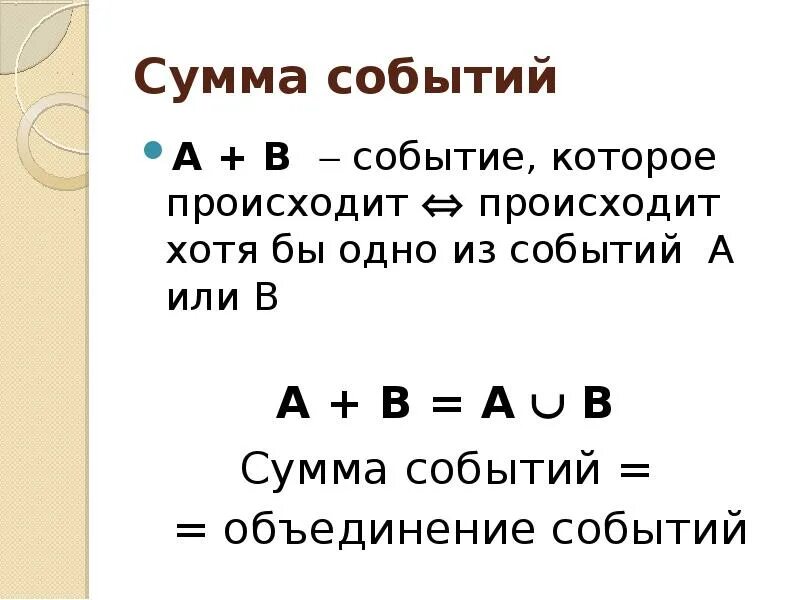 Сумма событий

• $A + B$ – событие, которое происходит $\Leftrightarrow$ происходит хотя бы одно из событий A или B

$A + B = A \cup B$

Сумма событий =

= объединение событий